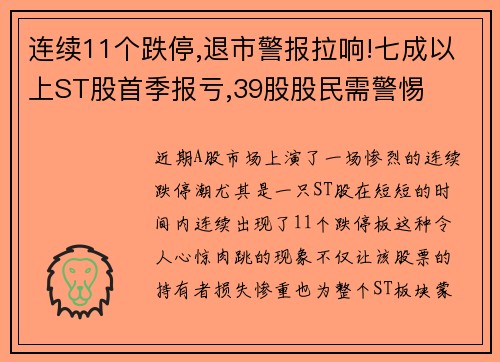 连续11个跌停,退市警报拉响!七成以上ST股首季报亏,39股股民需警惕

近期A股市场上演了一场惨烈的连续跌停潮尤其是一只ST股在短短的时间内连续出现了11个跌停板这种令人心惊肉跳的现象不仅让该股票的持有者损失惨重也为整个ST板块蒙